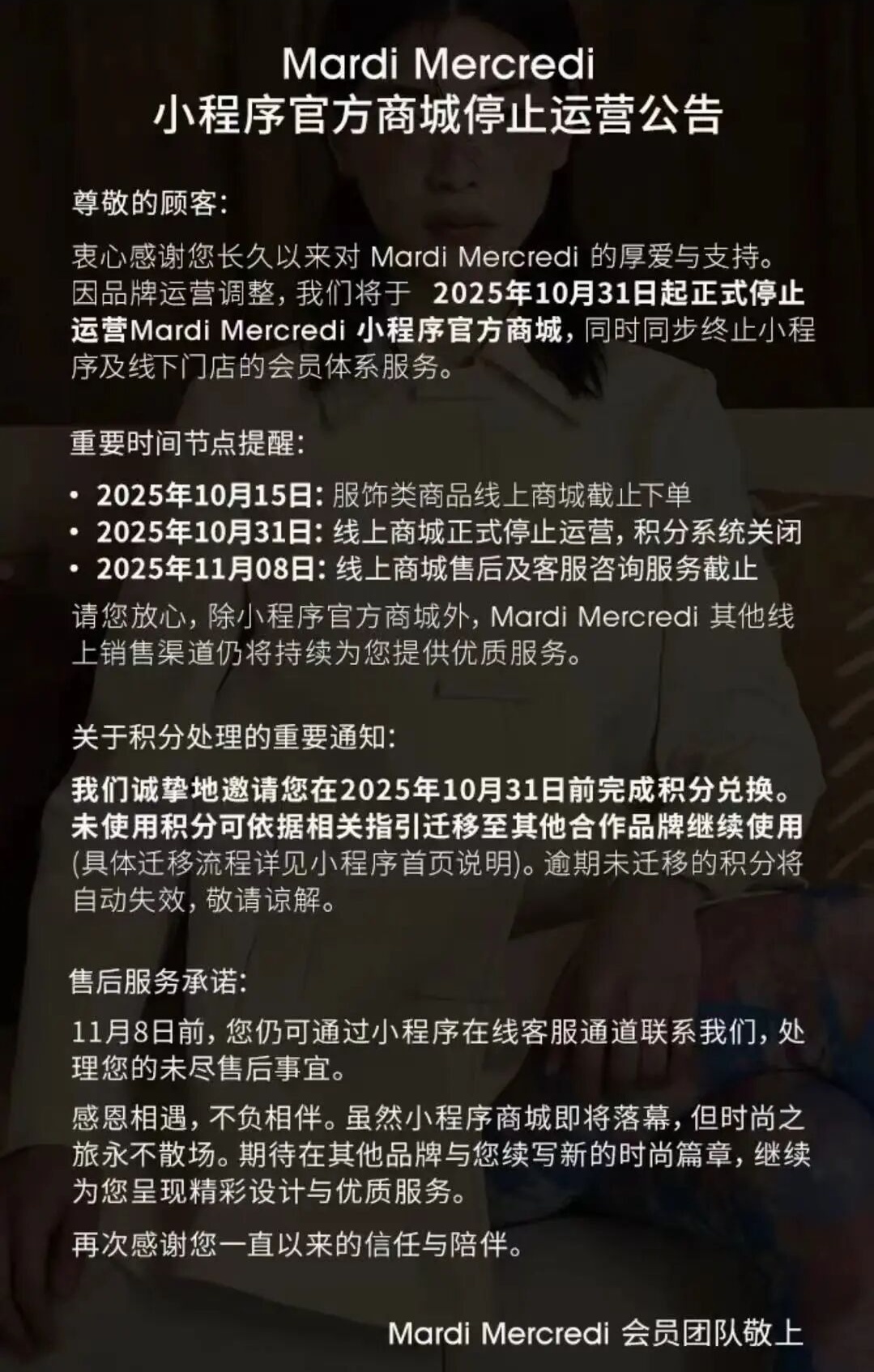 Mardi Mercredi
小程序官方商城停止运营公告

尊敬的顾客:

衷心感谢您长久以来对 Mardi Mercredi 的厚爱与支持。因品牌运营调整，我们将于 2025年10月31日起正式停止运营Mardi Mercredi 小程序官方商城，同时同步终止小程序及线下门店的会员体系服务。

重要时间节点提醒:

• 2025年10月15日: 服饰类商品线上商城截止下单
• 2025年10月31日: 线上商城正式停止运营，积分系统关闭
• 2025年11月08日: 线上商城售后及客服咨询服务截止

请您放心，除小程序官方商城外，Mardi Mercredi 其他线上销售渠道仍将持续为您提供优质服务。

关于积分处理的重要通知:

我们诚挚地邀请您在2025年10月31日前完成积分兑换。未使用积分可依据相关指引迁移至其他合作品牌继续使用(具体迁移流程详见小程序首页说明)。逾期未迁移的积分将自动失效，敬请谅解。

售后服务承诺:

11月8日前，您仍可通过小程序在线客服通道联系我们，处理您的未尽售后事宜。

感恩相遇，不负相伴。虽然小程序商城即将落幕，但时尚之旅永不散场。期待在其他品牌与您续写新的时尚篇章，继续为您呈现精彩设计与优质服务。

再次感谢您一直以来的信任与陪伴。

Mardi Mercredi 会员团队敬上